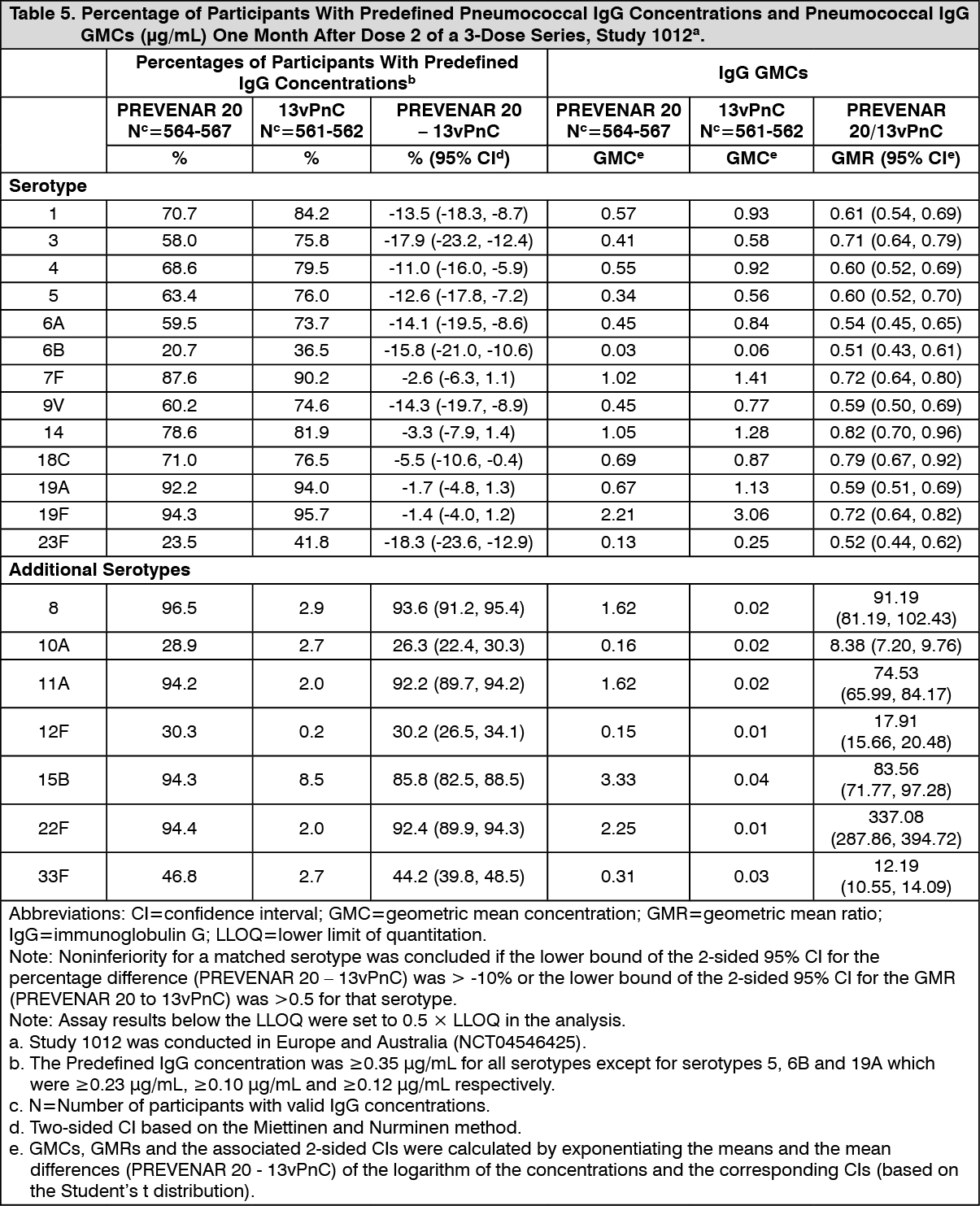 Table 5. Percentage of Participants With Predefined Pneumococcal IgG Concentrations and Pneumococcal IgG GMCs (μg/mL) One Month After Dose 2 of a 3-Dose Series, Study 1012$^a$.

| | Percentages of Participants With Predefined IgG Concentrations$^b$ | | | IgG GMCs | | |
|---|---|---|---|---|---|---|
| | PREVENAR 20 N$^c$=564-567 | 13vPnC N$^c$=561-562 | PREVENAR 20 – 13vPnC | PREVENAR 20 N$^c$=564-567 | 13vPnC N$^c$=561-562 | PREVENAR 20/13vPnC |
| | % | % | % (95% CI$^d$) | GMC$^e$ | GMC$^e$ | GMR (95% CI$^e$) |
| Serotype | | | | | | |
| 1 | 70.7 | 84.2 | -13.5 (-18.3, -8.7) | 0.57 | 0.93 | 0.61 (0.54, 0.69) |
| 3 | 58.0 | 75.8 | -17.9 (-23.2, -12.4) | 0.41 | 0.58 | 0.71 (0.64, 0.79) |
| 4 | 68.6 | 79.5 | -11.0 (-16.0, -5.9) | 0.55 | 0.92 | 0.60 (0.52, 0.69) |
| 5 | 63.4 | 76.0 | -12.6 (-17.8, -7.2) | 0.34 | 0.56 | 0.60 (0.52, 0.70) |
| 6A | 59.5 | 73.7 | -14.1 (-19.5, -8.6) | 0.45 | 0.84 | 0.54 (0.45, 0.65) |
| 6B | 20.7 | 36.5 | -15.8 (-21.0, -10.6) | 0.03 | 0.06 | 0.51 (0.43, 0.61) |
| 7F | 87.6 | 90.2 | -2.6 (-6.3, 1.1) | 1.02 | 1.41 | 0.72 (0.64, 0.80) |
| 9V | 60.2 | 74.6 | -14.3 (-19.7, -8.9) | 0.45 | 0.77 | 0.59 (0.50, 0.69) |
| 14 | 78.6 | 81.9 | -3.3 (-7.9, 1.4) | 1.05 | 1.28 | 0.82 (0.70, 0.96) |
| 18C | 71.0 | 76.5 | -5.5 (-10.6, -0.4) | 0.69 | 0.87 | 0.79 (0.67, 0.92) |
| 19A | 92.2 | 94.0 | -1.7 (-4.8, 1.3) | 0.67 | 1.13 | 0.59 (0.51, 0.69) |
| 19F | 94.3 | 95.7 | -1.4 (-4.0, 1.2) | 2.21 | 3.06 | 0.72 (0.64, 0.82) |
| 23F | 23.5 | 41.8 | -18.3 (-23.6, -12.9) | 0.13 | 0.25 | 0.52 (0.44, 0.62) |
| Additional Serotypes | | | | | | |
| 8 | 96.5 | 2.9 | 93.6 (91.2, 95.4) | 1.62 | 0.02 | 91.19 (81.19, 102.43) |
| 10A | 28.9 | 2.7 | 26.3 (22.4, 30.3) | 0.16 | 0.02 | 8.38 (7.20, 9.76) |
| 11A | 94.2 | 2.0 | 92.2 (89.7, 94.2) | 1.62 | 0.02 | 74.53 (65.99, 84.17) |
| 12F | 30.3 | 0.2 | 30.2 (26.5, 34.1) | 0.15 | 0.01 | 17.91 (15.66, 20.48) |
| 15B | 94.3 | 8.5 | 85.8 (82.5, 88.5) | 3.33 | 0.04 | 83.56 (71.77, 97.28) |
| 22F | 94.4 | 2.0 | 92.4 (89.9, 94.3) | 2.25 | 0.01 | 337.08 (287.86, 394.72) |
| 33F | 46.8 | 2.7 | 44.2 (39.8, 48.5) | 0.31 | 0.03 | 12.19 (10.55, 14.09) |

Abbreviations: CI=confidence interval; GMC=geometric mean concentration; GMR=geometric mean ratio; IgG=immunoglobulin G; LLOQ=lower limit of quantitation.
Note: Noninferiority for a matched serotype was concluded if the lower bound of the 2-sided 95% CI for the percentage difference (PREVENAR 20 – 13vPnC) was > -10% or the lower bound of the 2-sided 95% CI for the GMR (PREVENAR 20 to 13vPnC) was >0.5 for that serotype.
Note: Assay results below the LLOQ were set to 0.5 × LLOQ in the analysis.
a. Study 1012 was conducted in Europe and Australia (NCT04546425).
b. The Predefined IgG concentration was ≥0.35 μg/mL for all serotypes except for serotypes 5, 6B and 19A which were ≥0.23 μg/mL, ≥0.10 μg/mL and ≥0.12 μg/mL respectively.
c. N=Number of participants with valid IgG concentrations.
d. Two-sided CI based on the Miettinen and Nurminen method.
e. GMCs, GMRs and the associated 2-sided CIs were calculated by exponentiating the means and the mean differences (PREVENAR 20 - 13vPnC) of the logarithm of the concentrations and the corresponding CIs (based on the Student's t distribution).